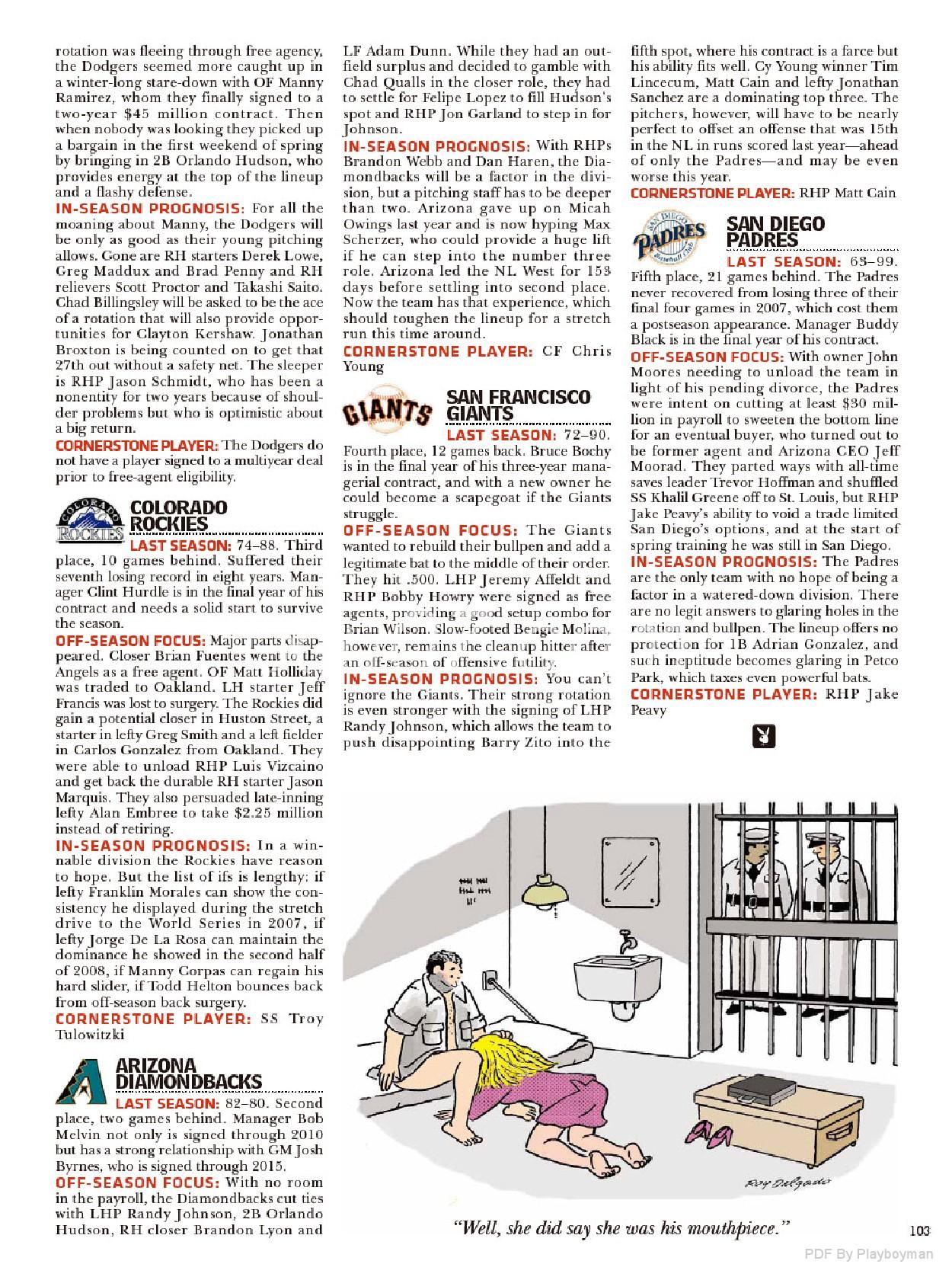 rotation was fleeing through free agency, the Dodgers seemed more caught up in a winter-long stare-down with OF Manny Ramirez, whom they finally signed to a two-year $45 million contract. Then when nobody was looking they picked up a bargain in the first weekend of spring by bringing in 2B Orlando Hudson, who provides energy at the top of the lineup and a flashy defense.

IN-SEASON PROGNOSIS: For all the moaning about Manny, the Dodgers will be only as good as their young pitching allows. Gone are RH starters Derek Lowe, Greg Maddux and Brad Penny and RH relievers Scott Proctor and Takashi Saito. Chad Billingsley will be asked to be the ace of a rotation that will also provide opportunities for Clayton Kershaw. Jonathan Broxton is being counted on to get that 27th out without a safety net. The sleeper is RHP Jason Schmidt, who has been a nonentity for two years because of shoulder problems but who is optimistic about a big return.

CORNERSTONE PLAYER: The Dodgers do not have a player signed to a multiyear deal prior to free-agent eligibility.

COLORADO ROCKIES

COLORADO ROCKIES

LAST SEASON: 74–88. Third place, 10 games behind. Suffered their seventh losing record in eight years. Manager Clint Hurdle is in the final year of his contract and needs a solid start to survive the season.

OFF-SEASON FOCUS: Major parts disappeared. Closer Brian Fuentes went to the Angels as a free agent. OF Matt Holliday was traded to Oakland. LH starter Jeff Francis was lost to surgery. The Rockies did gain a potential closer in Huston Street, a starter in lefty Greg Smith and a left fielder in Carlos Gonzalez from Oakland. They were able to unload RHP Luis Vizcaino and get back the durable RH starter Jason Marquis. They also persuaded late-inning lefty Alan Embree to take $2.25 million instead of retiring.

IN-SEASON PROGNOSIS: In a winnable division the Rockies have reason to hope. But the list of ifs is lengthy: if lefty Franklin Morales can show the consistency he displayed during the stretch drive to the World Series in 2007, if lefty Jorge De La Rosa can maintain the dominance he showed in the second half of 2008, if Manny Corpas can regain his hard slider, if Todd Helton bounces back from off-season back surgery.

CORNERSTONE PLAYER: SS Troy Tulowitzki

ARIZONA DIAMONDBACKS

LAST SEASON: 82–80. Second place, two games behind. Manager Bob Melvin not only is signed through 2010 but has a strong relationship with GM Josh Byrnes, who is signed through 2015.

OFF-SEASON FOCUS: With no room in the payroll, the Diamondbacks cut ties with LHP Randy Johnson, 2B Orlando Hudson, RH closer Brandon Lyon and LF Adam Dunn. While they had an outfield surplus and decided to gamble with Chad Qualls in the closer role, they had to settle for Felipe Lopez to fill Hudson's spot and RHP Jon Garland to step in for Johnson.

IN-SEASON PROGNOSIS: With RHPs Brandon Webb and Dan Haren, the Diamondbacks will be a factor in the division, but a pitching staff has to be deeper than two. Arizona gave up on Micah Owings last year and is now hyping Max Scherzer, who could provide a huge lift if he can step into the number three role. Arizona led the NL West for 153 days before settling into second place. Now the team has that experience, which should toughen the lineup for a stretch run this time around.

CORNERSTONE PLAYER: CF Chris Young

GIANTS

SAN FRANCISCO GIANTS

LAST SEASON: 72–90. Fourth place, 12 games back. Bruce Bochy is in the final year of his three-year managerial contract, and with a new owner he could become a scapegoat if the Giants struggle.

OFF-SEASON FOCUS: The Giants wanted to rebuild their bullpen and add a legitimate bat to the middle of their order. They hit .500. LHP Jeremy Affeldt and RHP Bobby Howry were signed as free agents, providing a good setup combo for Brian Wilson. Slow-footed Bengie Molina, however, remains the cleanup hitter after an off-season of offensive futility.

IN-SEASON PROGNOSIS: You can't ignore the Giants. Their strong rotation is even stronger with the signing of LHP Randy Johnson, which allows the team to push disappointing Barry Zito into the fifth spot, where his contract is a farce but his ability fits well. Cy Young winner Tim Lincecum, Matt Cain and lefty Jonathan Sanchez are a dominating top three. The pitchers, however, will have to be nearly perfect to offset an offense that was 15th in the NL in runs scored last year—ahead of only the Padres—and may be even worse this year.

CORNERSTONE PLAYER: RHP Matt Cain

SAN DIEGO PADRES Baseball Club

SAN DIEGO PADRES

LAST SEASON: 63–99. Fifth place, 21 games behind. The Padres never recovered from losing three of their final four games in 2007, which cost them a postseason appearance. Manager Buddy Black is in the final year of his contract.

OFF-SEASON FOCUS: With owner John Moores needing to unload the team in light of his pending divorce, the Padres were intent on cutting at least $30 million in payroll to sweeten the bottom line for an eventual buyer, who turned out to be former agent and Arizona CEO Jeff Moorad. They parted ways with all-time saves leader Trevor Hoffman and shuffled SS Khalil Greene off to St. Louis, but RHP Jake Peavy's ability to void a trade limited San Diego's options, and at the start of spring training he was still in San Diego.

IN-SEASON PROGNOSIS: The Padres are the only team with no hope of being a factor in a watered-down division. There are no legit answers to glaring holes in the rotation and bullpen. The lineup offers no protection for 1B Adrian Gonzalez, and such ineptitude becomes glaring in Petco Park, which taxes even powerful bats.

CORNERSTONE PLAYER: RHP Jake Peavy

Roy Delgado

"Well, she did say she was his mouthpiece."

103

PDF By Playboyman